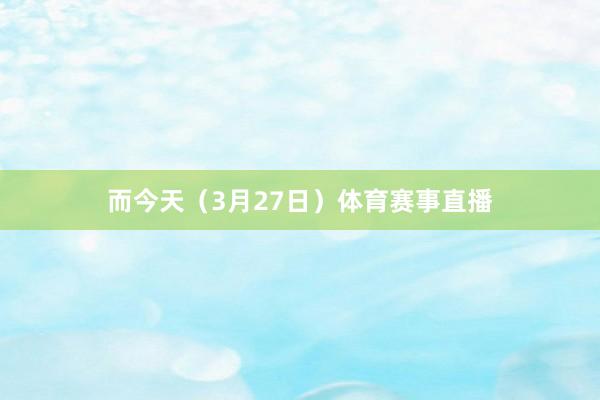 而今天（3月27日）体育赛事直播